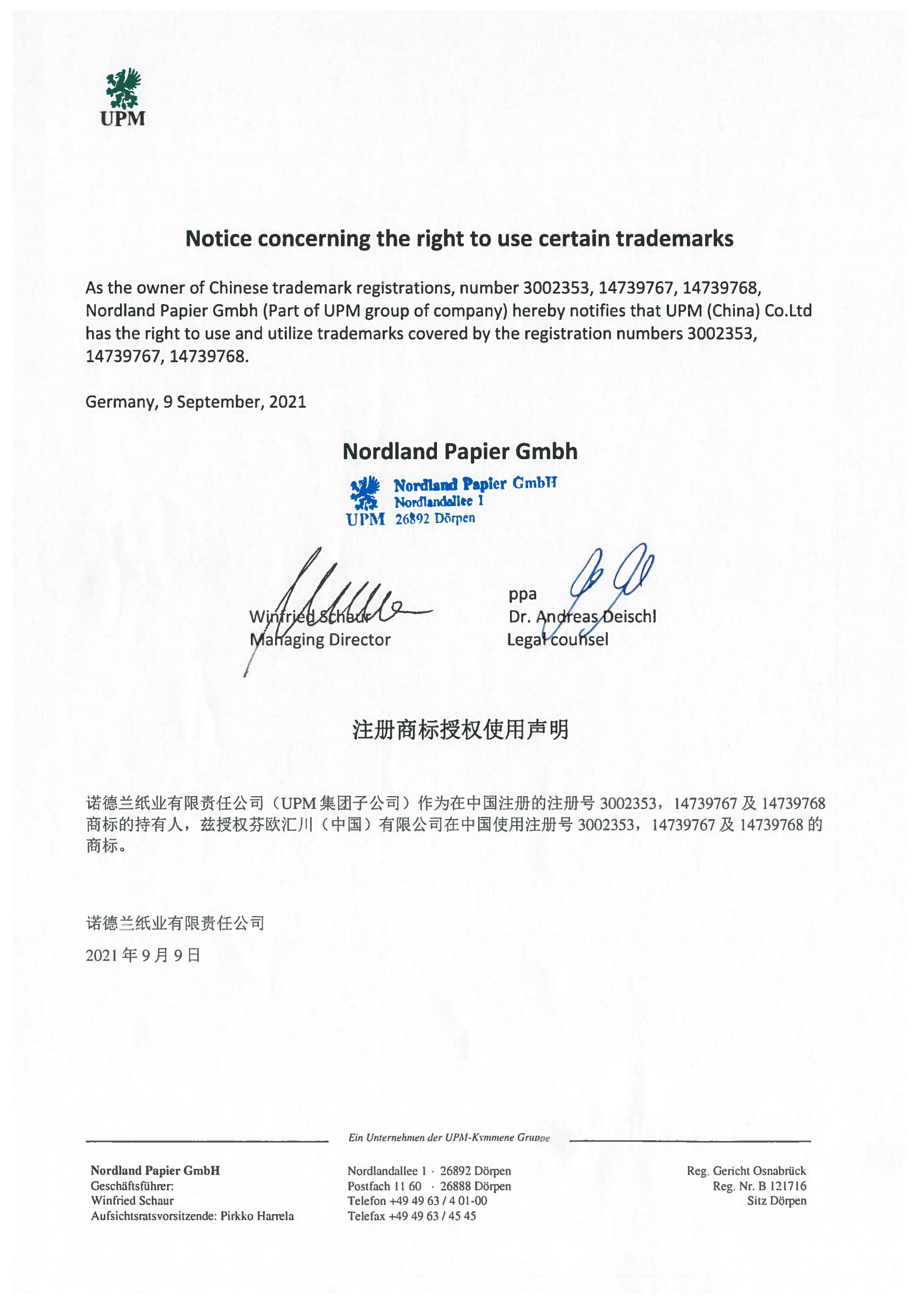 UPM

Notice concerning the right to use certain trademarks

As the owner of Chinese trademark registrations, number 3002353, 14739767, 14739768, Nordland Papier Gmbh (Part of UPM group of company) hereby notifies that UPM (China) Co.Ltd has the right to use and utilize trademarks covered by the registration numbers 3002353, 14739767, 14739768.

Germany, 9 September, 2021

Nordland Papier Gmbh

UPM Nordland Papier GmbH Nordlandallee 1 26892 Dörpen

Winfried Schaur
Managing Director

ppa
Dr. Andreas Deischl
Legal counsel

注册商标授权使用声明

诺德兰纸业有限责任公司（UPM 集团子公司）作为在中国注册的注册号 3002353，14739767 及 14739768 商标的持有人，兹授权芬欧汇川（中国）有限公司在中国使用注册号 3002353，14739767 及 14739768 的商标。

诺德兰纸业有限责任公司

2021 年 9 月 9 日

Ein Unternehmen der UPM-Kymmene Gruppe

Nordland Papier GmbH
Geschäftsführer:
Winfried Schaur
Aufsichtsratsvorsitzende: Pirkko Harrela

Nordlandallee 1 · 26892 Dörpen
Postfach 11 60 · 26888 Dörpen
Telefon +49 49 63 / 4 01-00
Telefax +49 49 63 / 45 45

Reg. Gericht Osnabrück
Reg. Nr. B 121716
Sitz Dörpen